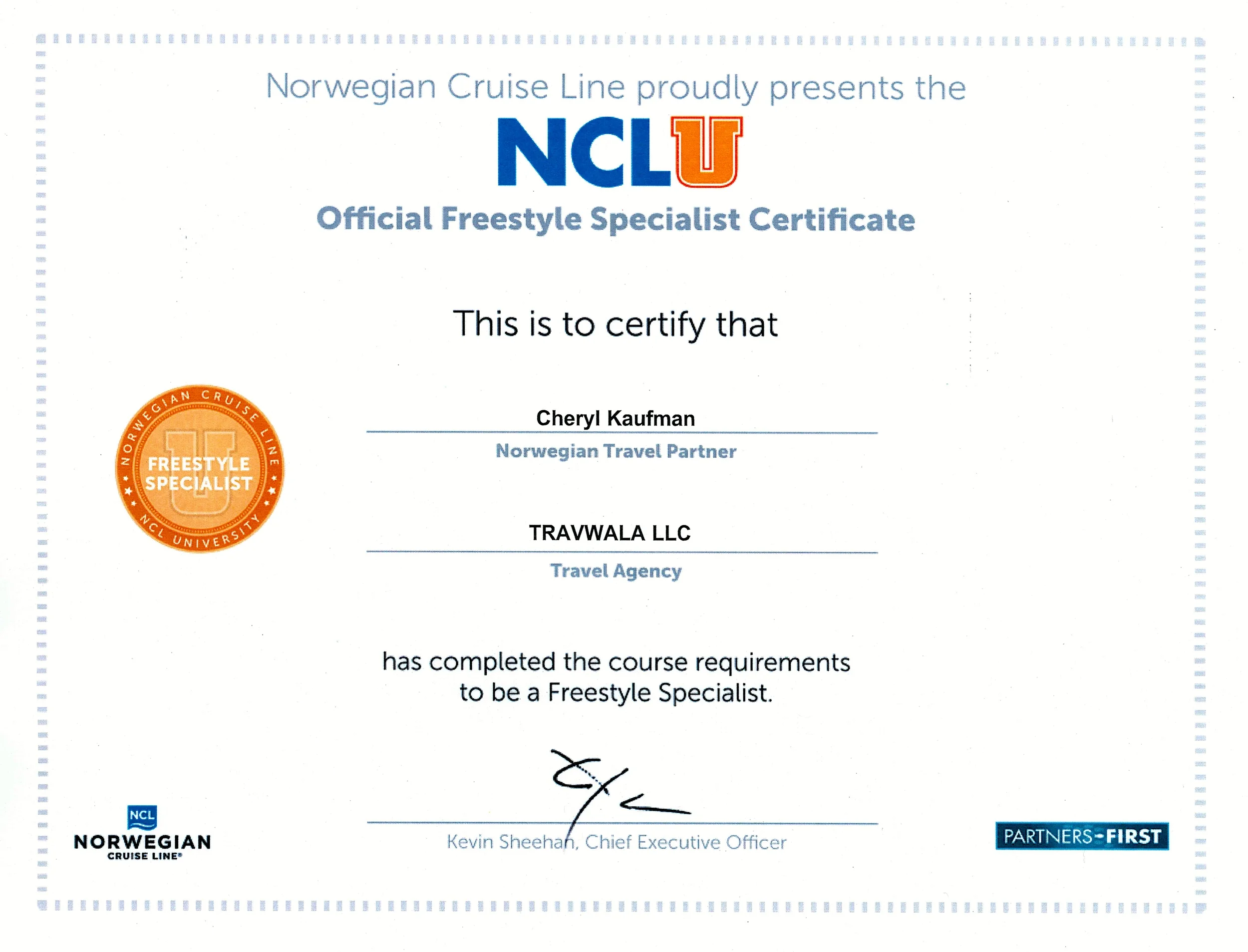 Norwegian Cruise Line proudly presents the

NCLU

Official Freestyle Specialist Certificate

This is to certify that

NORWEGIAN CRUISE LINE
FREESTYLE SPECIALIST
NCL UNIVERSITY

Cheryl Kaufman

Norwegian Travel Partner

TRAVWALA LLC

Travel Agency

has completed the course requirements to be a Freestyle Specialist.

Kevin Sheehan, Chief Executive Officer

NCL
NORWEGIAN
CRUISE LINE®

PARTNERS-FIRST